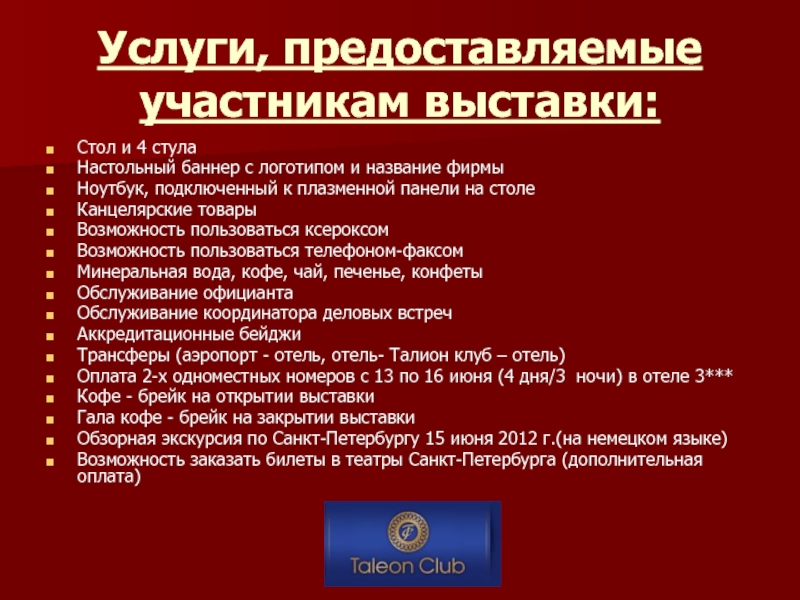 Услуги, предоставляемые участникам выставки:

- Стол и 4 стула
- Настольный баннер с логотипом и название фирмы
- Ноутбук, подключенный к плазменной панели на столе
- Канцелярские товары
- Возможность пользоваться ксероксом
- Возможность пользоваться телефоном-факсом
- Минеральная вода, кофе, чай, печенье, конфеты
- Обслуживание официанта
- Обслуживание координатора деловых встреч
- Аккредитационные бейджи
- Трансферы (аэропорт - отель, отель- Талион клуб – отель)
- Оплата 2-х одноместных номеров с 13 по 16 июня (4 дня/3 ночи) в отеле 3***
- Кофе - брейк на открытии выставки
- Гала кофе - брейк на закрытии выставки
- Обзорная экскурсия по Санкт-Петербургу 15 июня 2012 г.(на немецком языке)
- Возможность заказать билеты в театры Санкт-Петербурга (дополнительная оплата)

Taleon Club